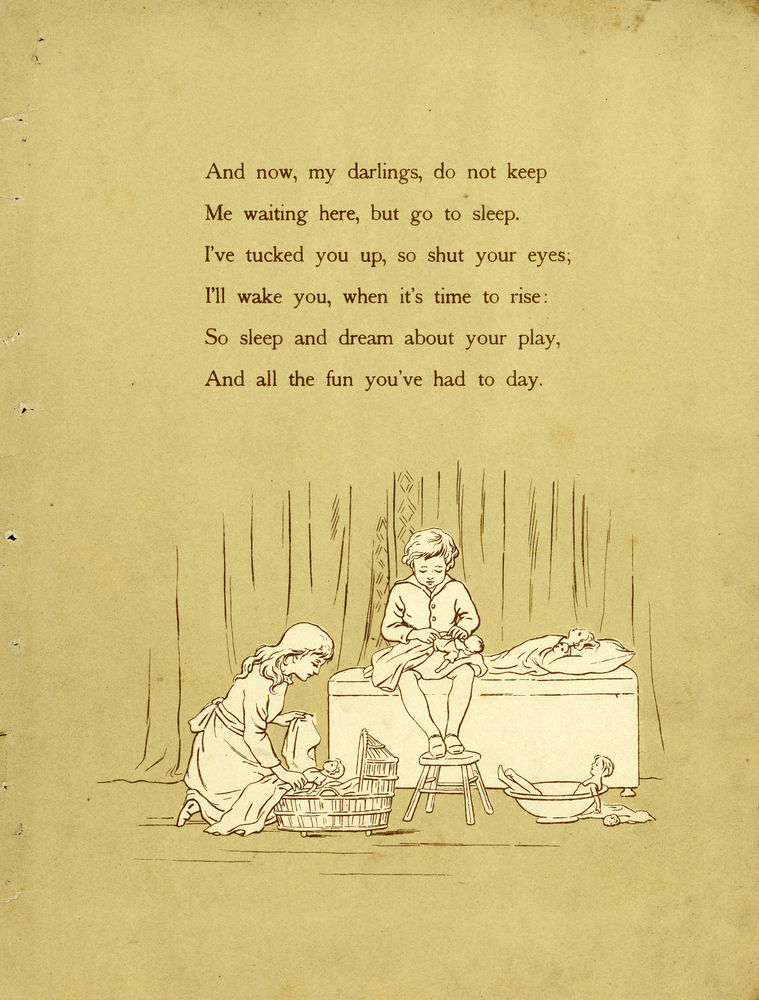 And now, my darlings, do not keep
Me waiting here, but go to sleep.
I've tucked you up, so shut your eyes;
I'll wake you, when it's time to rise:
So sleep and dream about your play,
And all the fun you've had to day.